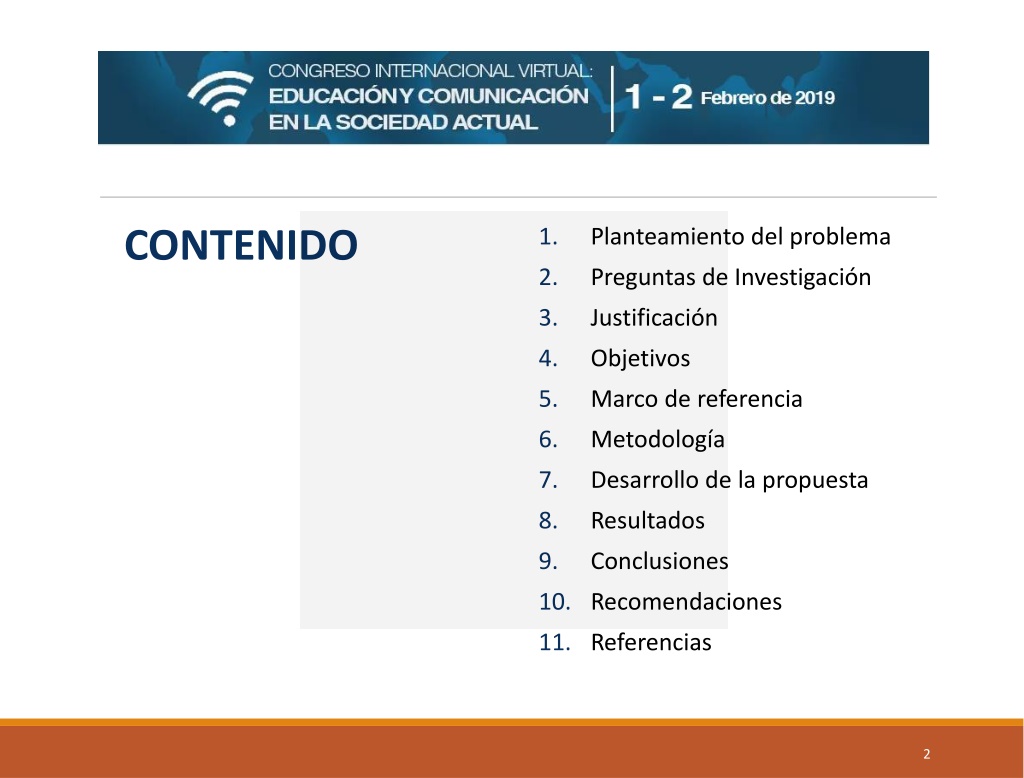 CONGRESO INTERNACIONAL VIRTUAL:
EDUCACIÓN Y COMUNICACIÓN EN LA SOCIEDAD ACTUAL

1 - 2 Febrero de 2019

CONTENIDO

1. Planteamiento del problema
2. Preguntas de Investigación
3. Justificación
4. Objetivos
5. Marco de referencia
6. Metodología
7. Desarrollo de la propuesta
8. Resultados
9. Conclusiones
10. Recomendaciones
11. Referencias

2